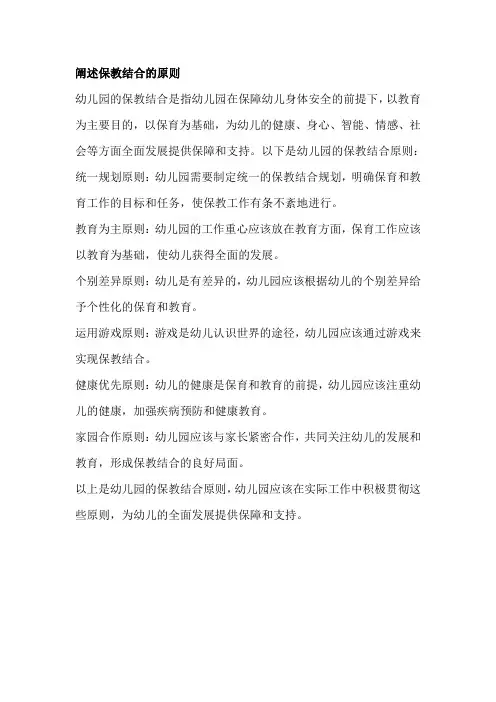 阐述保教结合的原则

幼儿园的保教结合是指幼儿园在保障幼儿身体安全的前提下，以教育为主要目的，以保育为基础，为幼儿的健康、身心、智能、情感、社会等方面全面发展提供保障和支持。以下是幼儿园的保教结合原则：

统一规划原则：幼儿园需要制定统一的保教结合规划，明确保育和教育工作的目标和任务，使保教工作有条不紊地进行。

教育为主原则：幼儿园的工作重心应该放在教育方面，保育工作应该以教育为基础，使幼儿获得全面的发展。

个别差异原则：幼儿是有差异的，幼儿园应该根据幼儿的个别差异给予个性化的保育和教育。

运用游戏原则：游戏是幼儿认识世界的途径，幼儿园应该通过游戏来实现保教结合。

健康优先原则：幼儿的健康是保育和教育的前提，幼儿园应该注重幼儿的健康，加强疾病预防和健康教育。

家园合作原则：幼儿园应该与家长紧密合作，共同关注幼儿的发展和教育，形成保教结合的良好局面。

以上是幼儿园的保教结合原则，幼儿园应该在实际工作中积极贯彻这些原则，为幼儿的全面发展提供保障和支持。